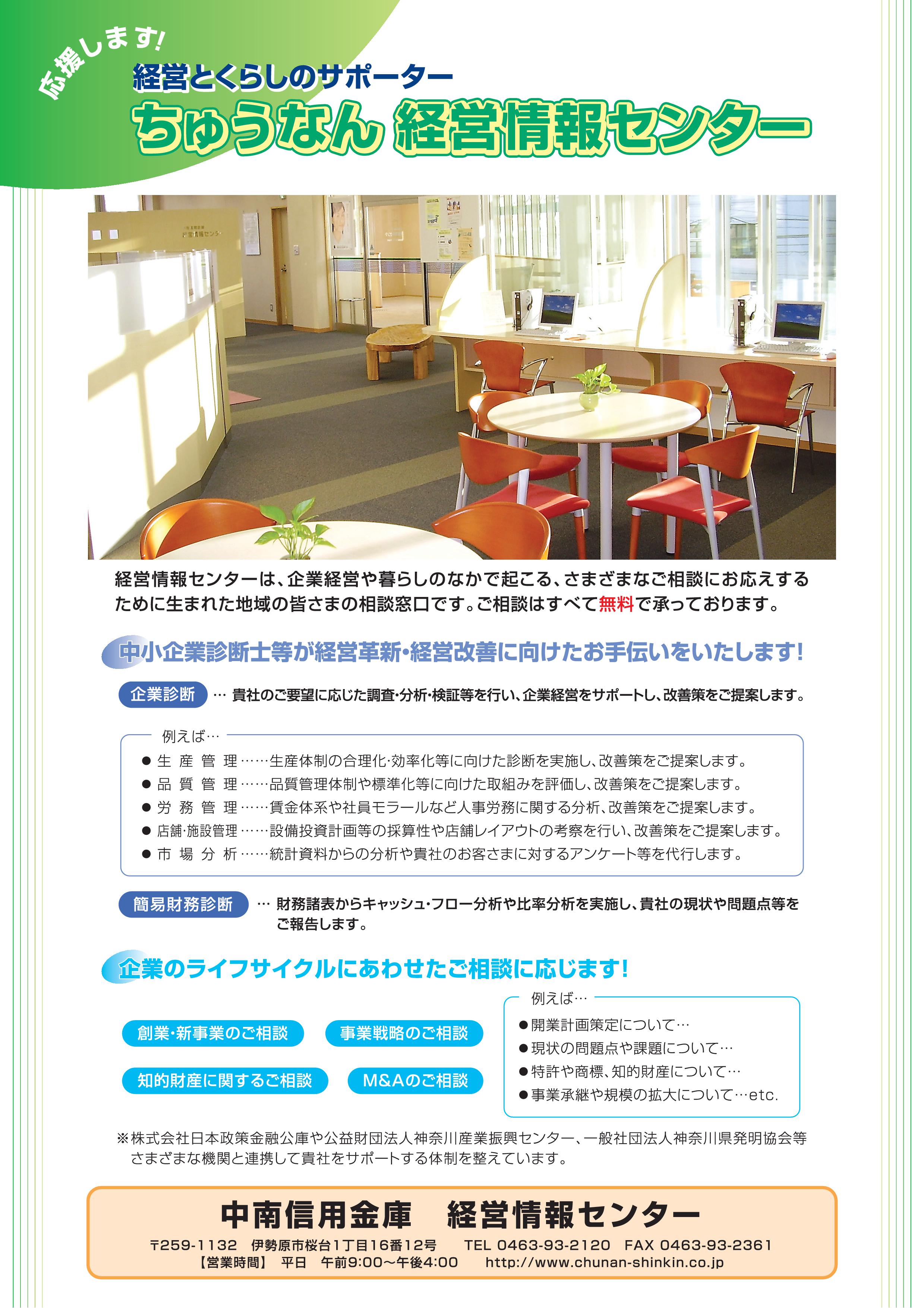 応援します!

経営とくらしのサポーター

ちゅうなん 経営情報センター

経営情報センターは、企業経営や暮らしのなかで起こる、さまざまなご相談にお応えするために生まれた地域の皆さまの相談窓口です。ご相談はすべて無料で承っております。

中小企業診断士等が経営革新・経営改善に向けたお手伝いをいたします!

企業診断 … 貴社のご要望に応じた調査・分析・検証等を行い、企業経営をサポートし、改善策をご提案します。

例えば…
• 生産管理……生産体制の合理化・効率化等に向けた診断を実施し、改善策をご提案します。
• 品質管理……品質管理体制や標準化等に向けた取組みを評価し、改善策をご提案します。
• 労務管理……賃金体系や社員モラールなど人事労務に関する分析、改善策をご提案します。
• 店舗・施設管理……設備投資計画等の採算性や店舗レイアウトの考察を行い、改善策をご提案します。
• 市場分析……統計資料からの分析や貴社のお客さまに対するアンケート等を代行します。

簡易財務診断 … 財務諸表からキャッシュ・フロー分析や比率分析を実施し、貴社の現状や問題点等をご報告します。

企業のライフサイクルにあわせたご相談に応じます!

創業・新事業のご相談
事業戦略のご相談
知的財産に関するご相談
M&Aのご相談

例えば…
• 開業計画策定について…
• 現状の問題点や課題について…
• 特許や商標、知的財産について…
• 事業承継や規模の拡大について…etc.

※株式会社日本政策金融公庫や公益財団法人神奈川産業振興センター、一般社団法人神奈川県発明協会等さまざまな機関と連携して貴社をサポートする体制を整えています。

中南信用金庫 経営情報センター

〒259-1132 伊勢原市桜台1丁目16番12号 TEL 0463-93-2120 FAX 0463-93-2361
【営業時間】 平日 午前9:00～午後4:00 http://www.chunan-shinkin.co.jp